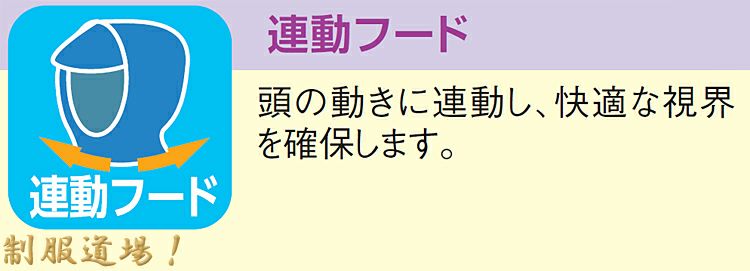 連動フード

連動フード

頭の動きに連動し、快適な視界を確保します。

制服道場！